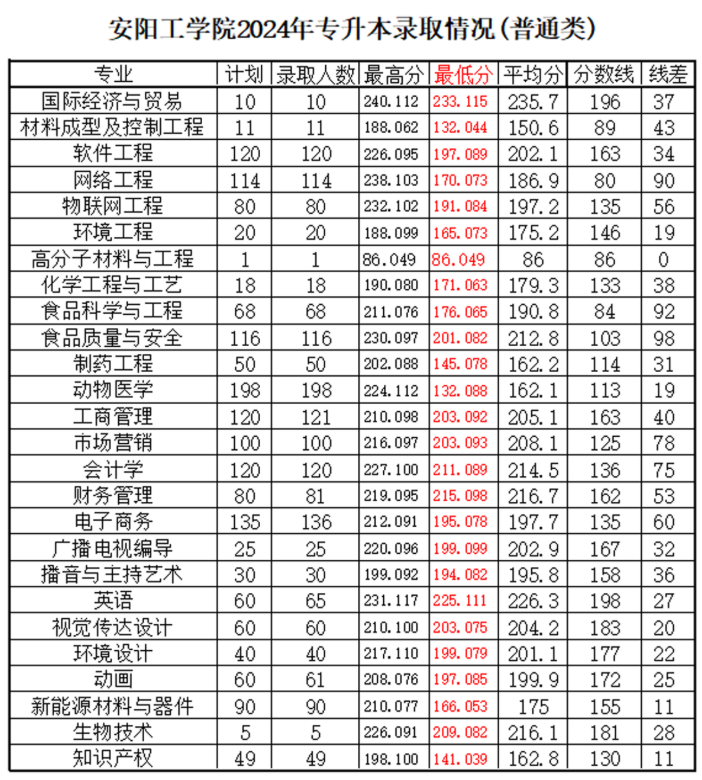 安阳工学院2024年专升本录取情况(普通类)

| 专业 | 计划 | 录取人数 | 最高分 | 最低分 | 平均分 | 分数线 | 线差 |
|---|---|---|---|---|---|---|---|
| 国际经济与贸易 | 10 | 10 | 240.112 | 233.115 | 235.7 | 196 | 37 |
| 材料成型及控制工程 | 11 | 11 | 188.062 | 132.044 | 150.6 | 89 | 43 |
| 软件工程 | 120 | 120 | 226.095 | 197.089 | 202.1 | 163 | 34 |
| 网络工程 | 114 | 114 | 238.103 | 170.073 | 186.9 | 80 | 90 |
| 物联网工程 | 80 | 80 | 232.102 | 191.084 | 197.2 | 135 | 56 |
| 环境工程 | 20 | 20 | 188.099 | 165.073 | 175.2 | 146 | 19 |
| 高分子材料与工程 | 1 | 1 | 86.049 | 86.049 | 86 | 86 | 0 |
| 化学工程与工艺 | 18 | 18 | 190.080 | 171.063 | 179.3 | 133 | 38 |
| 食品科学与工程 | 68 | 68 | 211.076 | 176.065 | 190.8 | 84 | 92 |
| 食品质量与安全 | 116 | 116 | 230.097 | 201.082 | 212.8 | 103 | 98 |
| 制药工程 | 50 | 50 | 202.088 | 145.078 | 162.2 | 114 | 31 |
| 动物医学 | 198 | 198 | 224.112 | 132.088 | 162.1 | 113 | 19 |
| 工商管理 | 120 | 121 | 210.098 | 203.092 | 205.1 | 163 | 40 |
| 市场营销 | 100 | 100 | 216.097 | 203.093 | 208.1 | 125 | 78 |
| 会计学 | 120 | 120 | 227.100 | 211.089 | 214.5 | 136 | 75 |
| 财务管理 | 80 | 81 | 219.095 | 215.098 | 216.7 | 162 | 53 |
| 电子商务 | 135 | 136 | 212.091 | 195.078 | 197.7 | 135 | 60 |
| 广播电视编导 | 25 | 25 | 220.096 | 199.099 | 202.9 | 167 | 32 |
| 播音与主持艺术 | 30 | 30 | 199.092 | 194.082 | 195.8 | 158 | 36 |
| 英语 | 60 | 65 | 231.117 | 225.111 | 226.3 | 198 | 27 |
| 视觉传达设计 | 60 | 60 | 210.100 | 203.075 | 204.2 | 183 | 20 |
| 环境设计 | 40 | 40 | 217.110 | 199.079 | 201.1 | 177 | 22 |
| 动画 | 60 | 61 | 208.076 | 197.085 | 199.9 | 172 | 25 |
| 新能源材料与器件 | 90 | 90 | 210.077 | 166.053 | 175 | 155 | 11 |
| 生物技术 | 5 | 5 | 226.091 | 209.082 | 216.1 | 181 | 28 |
| 知识产权 | 49 | 49 | 198.100 | 141.039 | 162.8 | 130 | 11 |